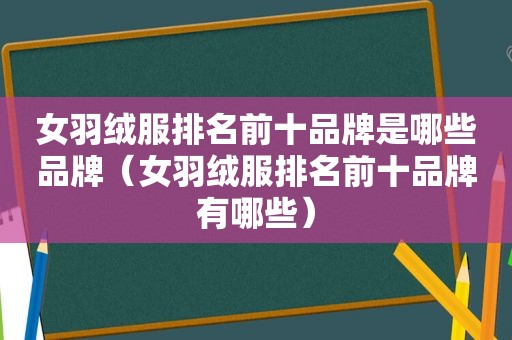 女羽绒服排名前十品牌是哪些品牌（女羽绒服排名前十品牌有哪些）